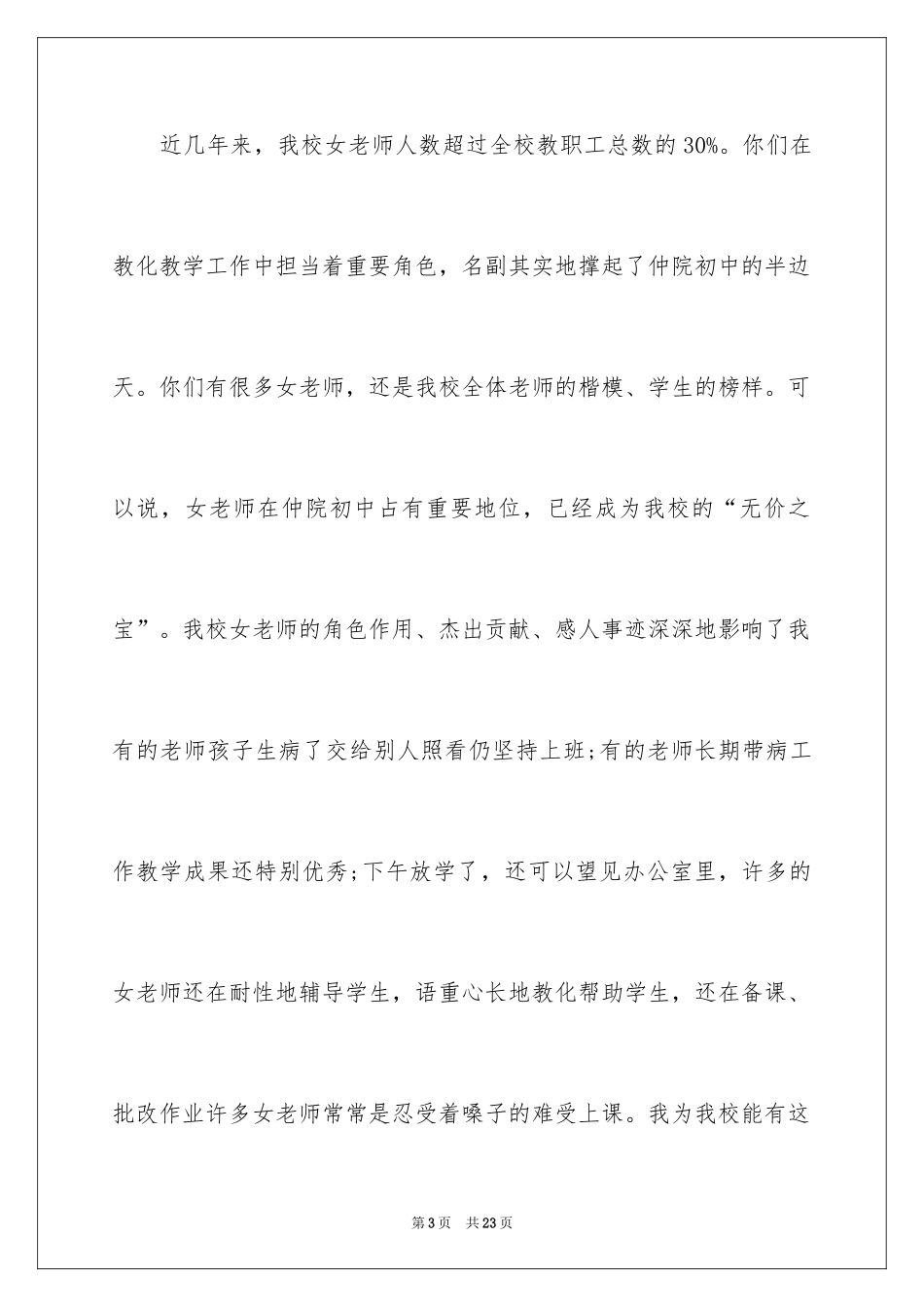 近几年来，我校女老师人数超过全校教职工总数的30%。你们在教化教学工作中担当着重要角色，名副其实地撑起了仲院初中的半边天。你们有很多女老师，还是我校全体老师的楷模、学生的榜样。可以说，女老师在仲院初中占有重要地位，已经成为我校的“无价之宝”。我校女老师的角色作用、杰出贡献、感人事迹深深地影响了我有的老师孩子生病了交给别人照看仍坚持上班;有的老师长期带病工作教学成果还特别优秀;下午放学了，还可以望见办公室里，许多的女老师还在耐性地辅导学生，语重心长地教化帮助学生，还在备课、批改作业许多女老师常常是忍受着嗓子的难受上课。我为我校能有这

第3页 共23页